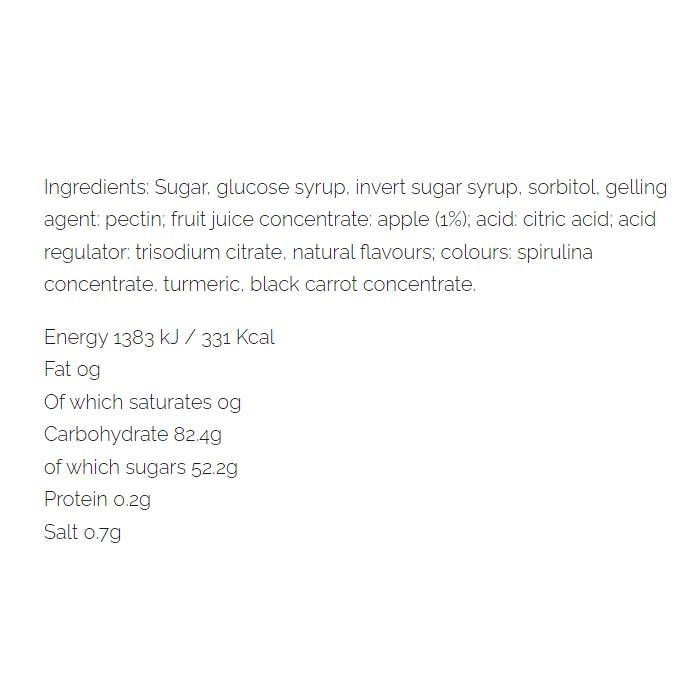 Ingredients: Sugar, glucose syrup, invert sugar syrup, sorbitol, gelling agent: pectin; fruit juice concentrate: apple (1%); acid: citric acid; acid regulator: trisodium citrate, natural flavours; colours: spirulina concentrate, turmeric, black carrot concentrate.

Energy 1383 kJ / 331 Kcal
Fat 0g
Of which saturates 0g
Carbohydrate 82.4g
of which sugars 52.2g
Protein 0.2g
Salt 0.7g